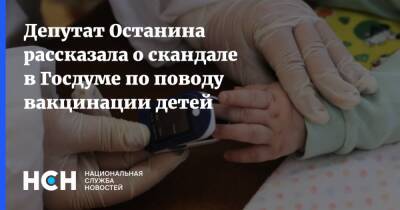 Депутат Останина рассказала о скандале в Госдуме по поводу вакцинации детей

НСН
НАЦИОНАЛЬНАЯ СЛУЖБА НОВОСТЕЙ